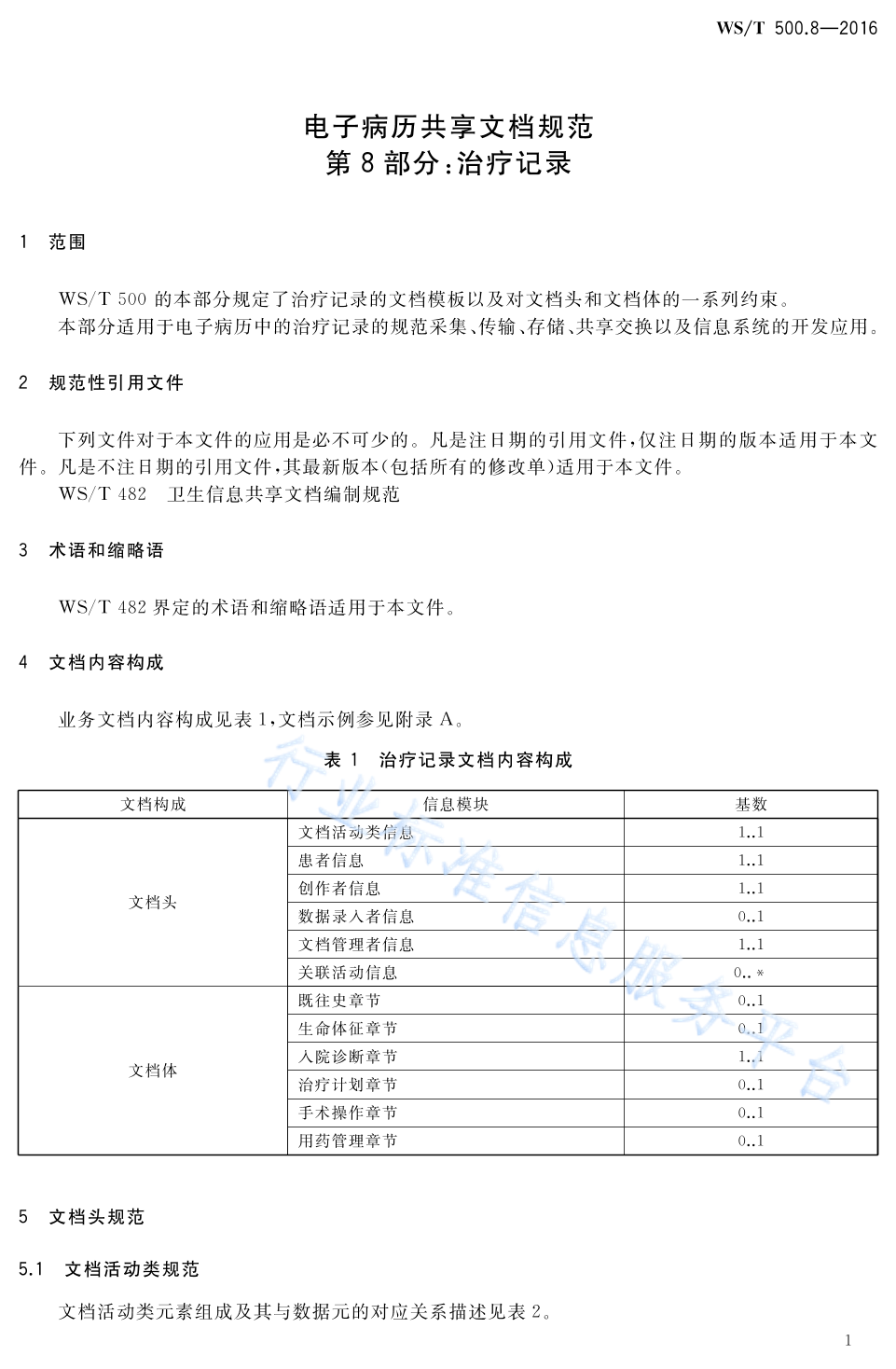 WS/T 500.8—2016

电子病历共享文档规范
第 8 部分：治疗记录

1 范围

WS/T 500 的本部分规定了治疗记录的文档模板以及对文档头和文档体的一系列约束。
本部分适用于电子病历中的治疗记录的规范采集、传输、存储、共享交换以及信息系统的开发应用。

2 规范性引用文件

下列文件对于本文件的应用是必不可少的。凡是注日期的引用文件，仅注日期的版本适用于本文件。凡是不注日期的引用文件，其最新版本（包括所有的修改单）适用于本文件。
WS/T 482 卫生信息共享文档编制规范

3 术语和缩略语

WS/T 482 界定的术语和缩略语适用于本文件。

4 文档内容构成

业务文档内容构成见表 1，文档示例参见附录 A。

表 1 治疗记录文档内容构成

| 文档构成 | 信息模块 | 基数 |
|---|---|---|
| 文档头 | 文档活动类信息 | 1..1 |
| | 患者信息 | 1..1 |
| | 创作者信息 | 1..1 |
| | 数据录入者信息 | 0..1 |
| | 文档管理者信息 | 1..1 |
| | 关联活动信息 | 0..* |
| 文档体 | 既往史章节 | 0..1 |
| | 生命体征章节 | 0..1 |
| | 入院诊断章节 | 1..1 |
| | 治疗计划章节 | 0..1 |
| | 手术操作章节 | 0..1 |
| | 用药管理章节 | 0..1 |

行业标准信息服务平台

5 文档头规范

5.1 文档活动类规范

文档活动类元素组成及其与数据元的对应关系描述见表 2。

1